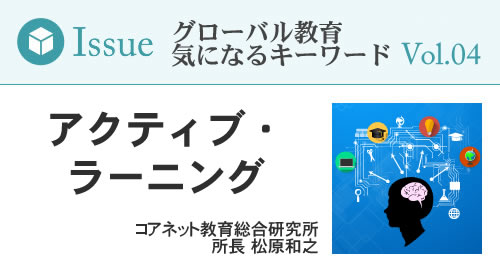 Issue

グローバル教育
気になるキーワード Vol.04

アクティブ・
ラーニング

コアネット教育総合研究所
所長 松原和之